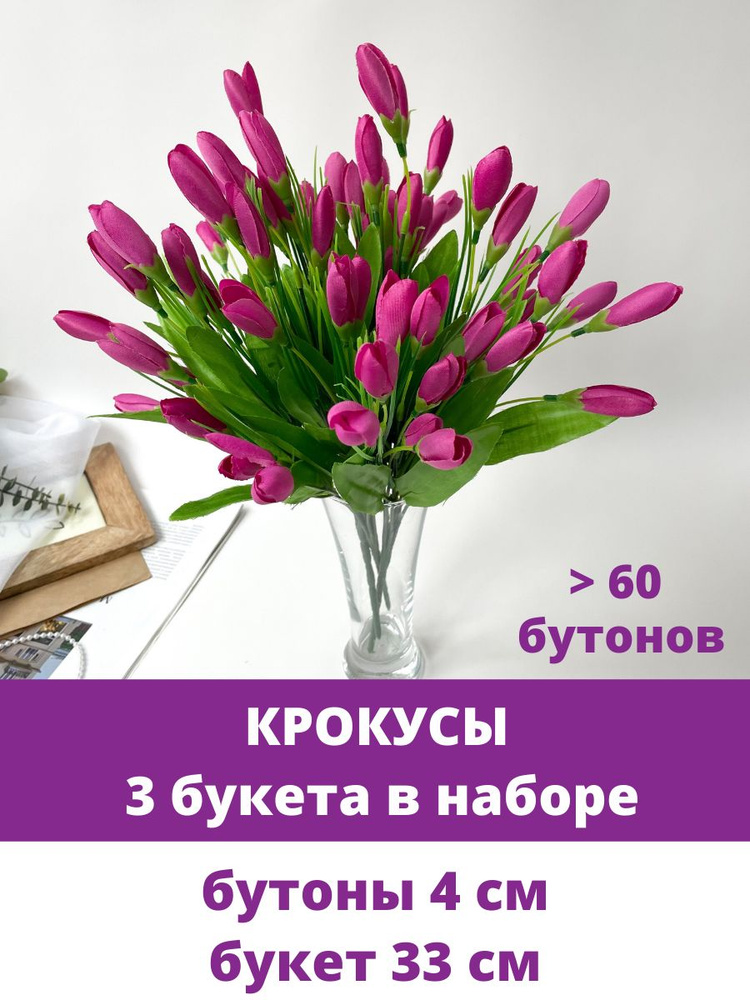 > 60
бутонов

КРОКУСЫ
3 букета в наборе

бутоны 4 см
букет 33 см